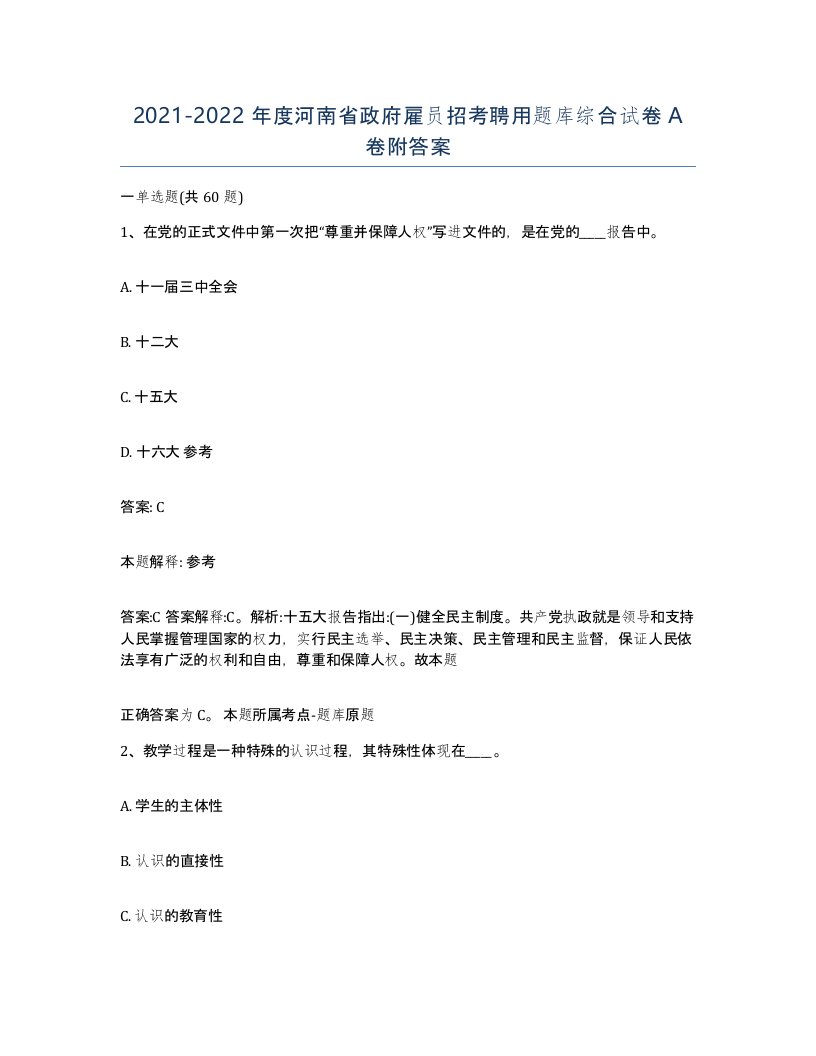 2021-2022 年度河南省政府雇员招考聘用题库综合试卷 A 卷附答案

一单选题(共 60 题)

1、在党的正式文件中第一次把“尊重并保障人权”写进文件的，是在党的____报告中。

A. 十一届三中全会

B. 十二大

C. 十五大

D. 十六大 参考

答案: C

本题解释: 参考

答案:C 答案解释:C。解析:十五大报告指出:(一)健全民主制度。共产党执政就是领导和支持人民掌握管理国家的权力，实行民主选举、民主决策、民主管理和民主监督，保证人民依法享有广泛的权利和自由，尊重和保障人权。故本题

正确答案为 C。 本题所属考点-题库原题

2、教学过程是一种特殊的认识过程，其特殊性体现在____。

A. 学生的主体性

B. 认识的直接性

C. 认识的教育性